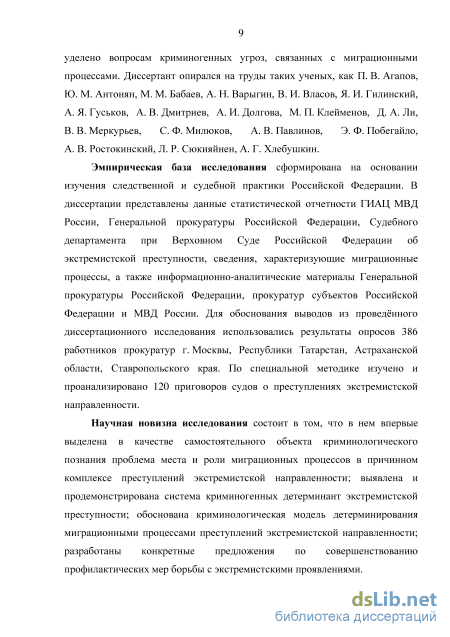 9

уделено вопросам криминогенных угроз, связанных с миграционными процессами. Диссертант опирался на труды таких ученых, как П. В. Агапов, Ю. М. Антонян, М. М. Бабаев, А. Н. Варыгин, В. И. Власов, Я. И. Гилинский, А. Я. Гуськов, А. В. Дмитриев, А. И. Долгова, М. П. Клейменов, Д. А. Ли, В. В. Меркурьев, С. Ф. Милюков, А. В. Павлинов, Э. Ф. Побегайло, А. В. Ростокинский, Л. Р. Сюкияйнен, А. Г. Хлебушкин.

Эмпирическая база исследования сформирована на основании изучения следственной и судебной практики Российской Федерации. В диссертации представлены данные статистической отчетности ГИАЦ МВД России, Генеральной прокуратуры Российской Федерации, Судебного департамента при Верховном Суде Российской Федерации об экстремистской преступности, сведения, характеризующие миграционные процессы, а также информационно-аналитические материалы Генеральной прокуратуры Российской Федерации, прокуратур субъектов Российской Федерации и МВД России. Для обоснования выводов из проведённого диссертационного исследования использовались результаты опросов 386 работников прокуратур г. Москвы, Республики Татарстан, Астраханской области, Ставропольского края. По специальной методике изучено и проанализировано 120 приговоров судов о преступлениях экстремистской направленности.

Научная новизна исследования состоит в том, что в нем впервые выделена в качестве самостоятельного объекта криминологического познания проблема места и роли миграционных процессов в причинном комплексе преступлений экстремистской направленности; выявлена и продемонстрирована система криминогенных детерминант экстремистской преступности; обоснована криминологическая модель детерминирования миграционными процессами преступлений экстремистской направленности; разработаны конкретные предложения по совершенствованию профилактических мер борьбы с экстремистскими проявлениями.

dsLib.net
библиотека диссертаций